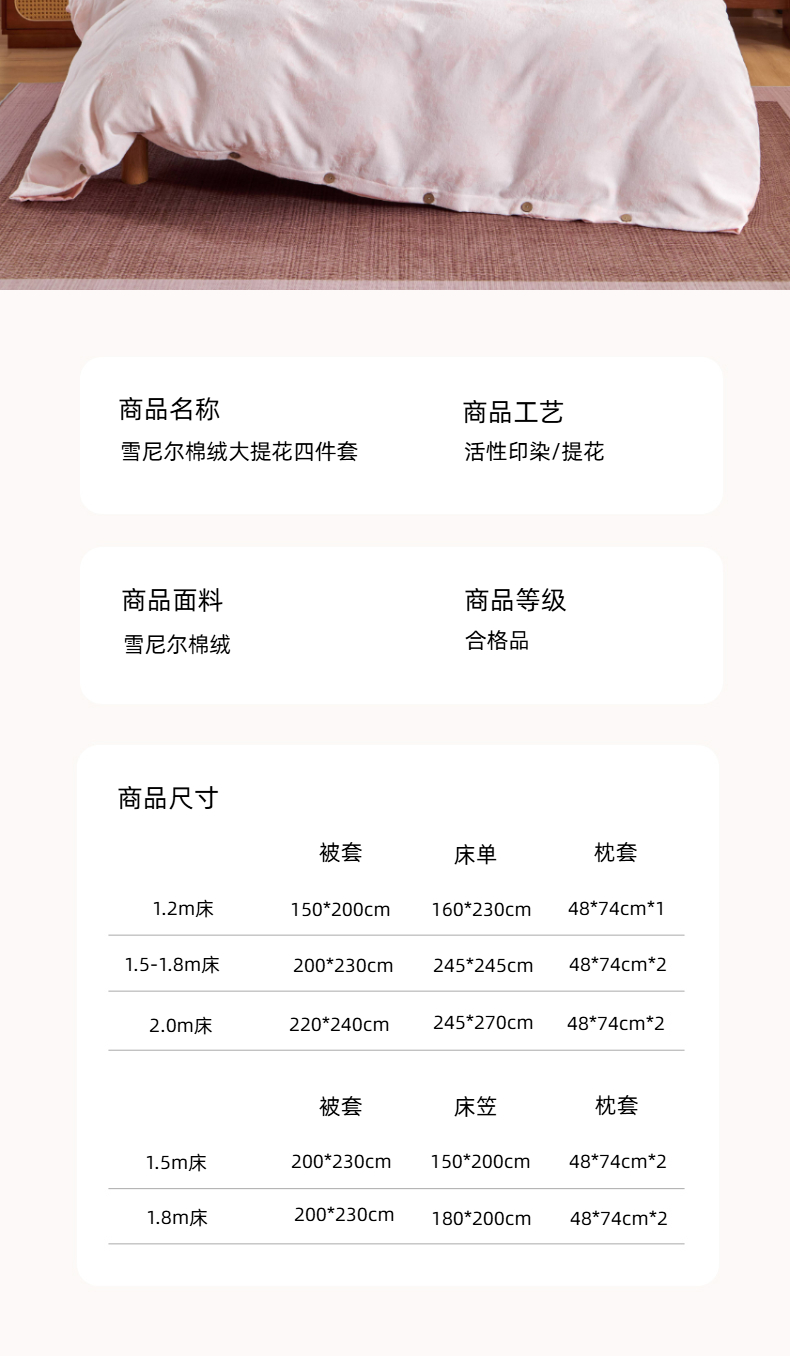 商品名称
雪尼尔棉绒大提花四件套

商品工艺
活性印染/提花

商品面料
雪尼尔棉绒

商品等级
合格品

商品尺寸

| | 被套 | 床单 | 枕套 |
|---|---|---|---|
| 1.2m床 | 150*200cm | 160*230cm | 48*74cm*1 |
| 1.5-1.8m床 | 200*230cm | 245*245cm | 48*74cm*2 |
| 2.0m床 | 220*240cm | 245*270cm | 48*74cm*2 |

| | 被套 | 床笠 | 枕套 |
|---|---|---|---|
| 1.5m床 | 200*230cm | 150*200cm | 48*74cm*2 |
| 1.8m床 | 200*230cm | 180*200cm | 48*74cm*2 |